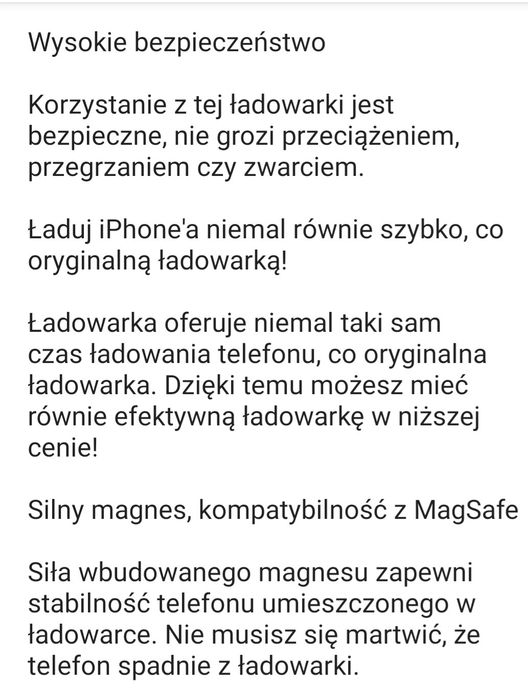 Wysokie bezpieczeństwo

Korzystanie z tej ładowarki jest bezpieczne, nie grozi przeciążeniem, przegrzaniem czy zwarciem.

Ładuj iPhone'a niemal równie szybko, co oryginalną ładowarką!

Ładowarka oferuje niemal taki sam czas ładowania telefonu, co oryginalna ładowarka. Dzięki temu możesz mieć równie efektywną ładowarkę w niższej cenie!

Silny magnes, kompatybilność z MagSafe

Siła wbudowanego magnesu zapewni stabilność telefonu umieszczonego w ładowarce. Nie musisz się martwić, że telefon spadnie z ładowarki.